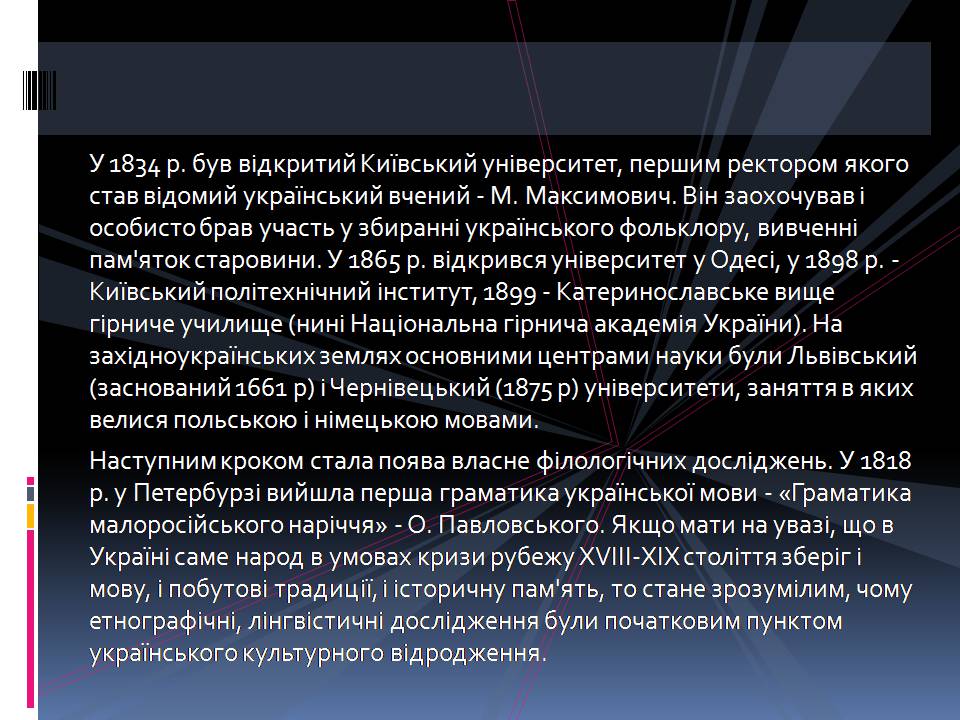 У 1834 р. був відкритий Київський університет, першим ректором якого став відомий український вчений - М. Максимович. Він заохочував і особисто брав участь у збиранні українського фольклору, вивченні пам'яток старовини. У 1865 р. відкрився університет у Одесі, у 1898 р. - Київський політехнічний інститут, 1899 - Катеринославське вище гірниче училище (нині Національна гірнича академія України). На західноукраїнських землях основними центрами науки були Львівський (заснований 1661 р) і Чернівецький (1875 р) університети, заняття в яких велися польською і німецькою мовами.

Наступним кроком стала поява власне філологічних досліджень. У 1818 р. у Петербурзі вийшла перша граматика української мови - «Граматика малоросійського наріччя» - О. Павловського. Якщо мати на увазі, що в Україні саме народ в умовах кризи рубежу XVIII-XIX століття зберіг і мову, і побутові традиції, і історичну пам'ять, то стане зрозумілим, чому етнографічні, лінгвістичні дослідження були початковим пунктом українського культурного відродження.